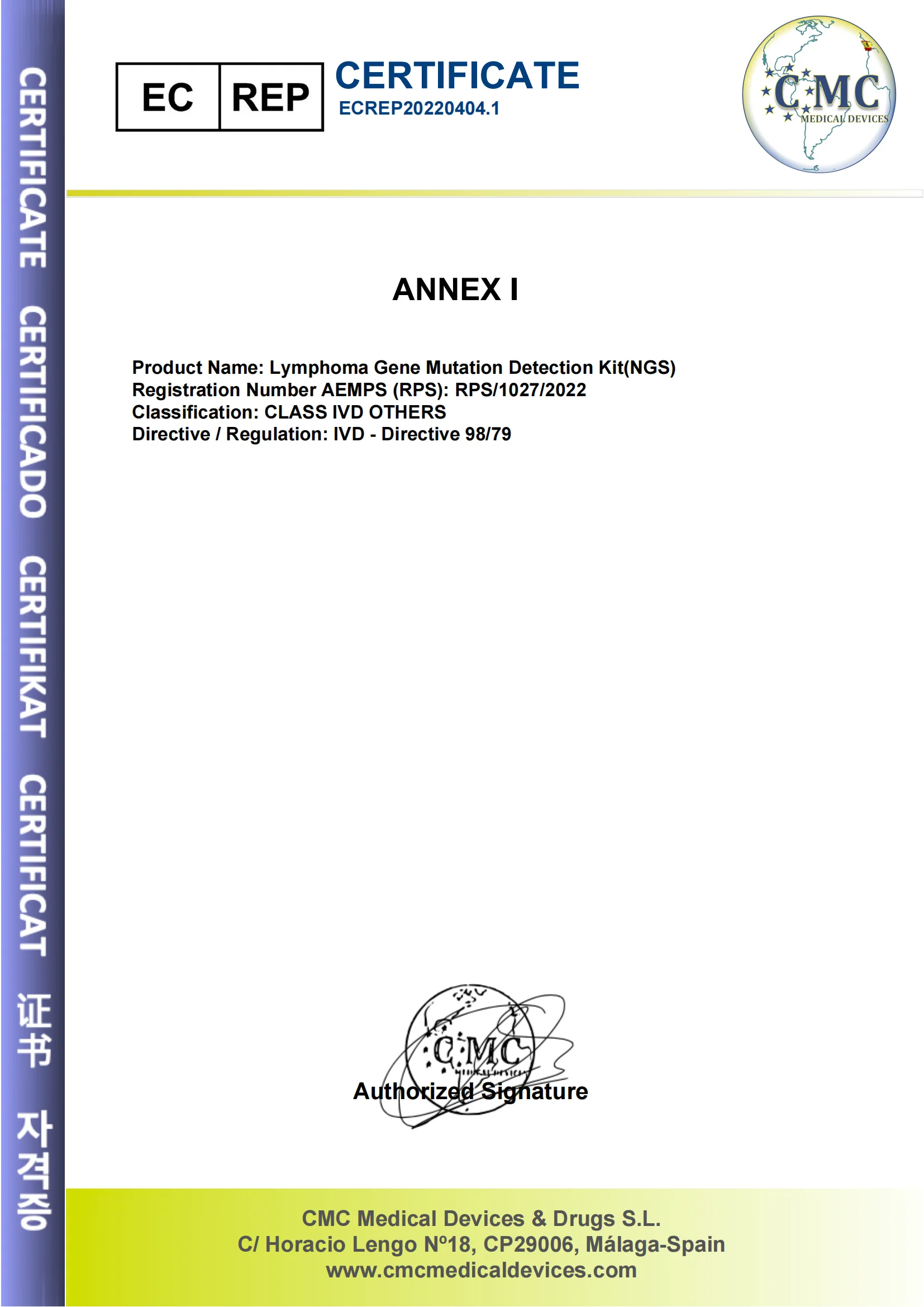 CERTIFICATE CERTIFICADO CERTIFIKAT CERTIFICAT 证书 자격증

EC REP

CERTIFICATE
ECREP20220404.1

CMC
MEDICAL DEVICES

ANNEX I

Product Name: Lymphoma Gene Mutation Detection Kit(NGS)
Registration Number AEMPS (RPS): RPS/1027/2022
Classification: CLASS IVD OTHERS
Directive / Regulation: IVD - Directive 98/79

CMC

Authorized Signature

CMC Medical Devices & Drugs S.L.
C/ Horacio Lengo Nº18, CP29006, Málaga-Spain
www.cmcmedicaldevices.com